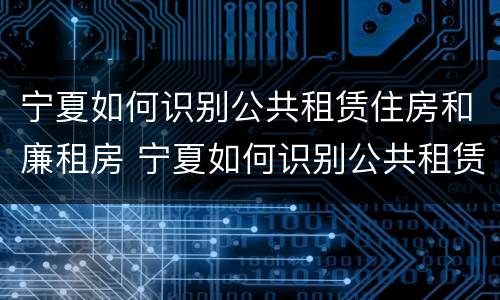 宁夏如何识别公共租赁住房和廉租房 宁夏如何识别公共租赁